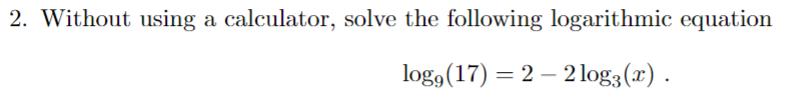 2. Without using a calculator, solve the following logarithmic equation

$\log_9(17) = 2 - 2\log_3(x)$ .